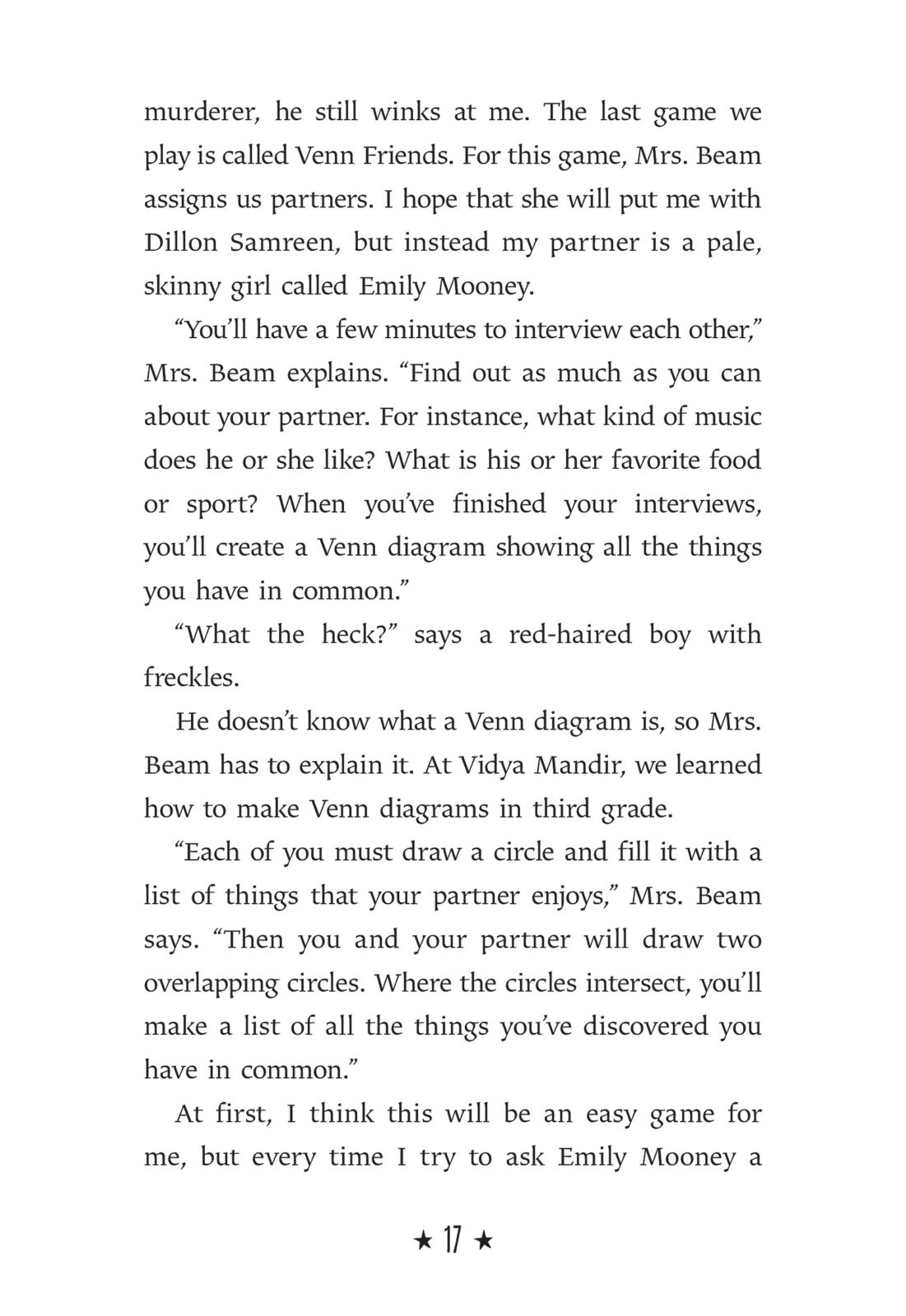 murderer, he still winks at me. The last game we play is called Venn Friends. For this game, Mrs. Beam assigns us partners. I hope that she will put me with Dillon Samreen, but instead my partner is a pale, skinny girl called Emily Mooney.

“You’ll have a few minutes to interview each other,” Mrs. Beam explains. “Find out as much as you can about your partner. For instance, what kind of music does he or she like? What is his or her favorite food or sport? When you’ve finished your interviews, you’ll create a Venn diagram showing all the things you have in common.”

“What the heck?” says a red-haired boy with freckles.

He doesn’t know what a Venn diagram is, so Mrs. Beam has to explain it. At Vidya Mandir, we learned how to make Venn diagrams in third grade.

“Each of you must draw a circle and fill it with a list of things that your partner enjoys,” Mrs. Beam says. “Then you and your partner will draw two overlapping circles. Where the circles intersect, you’ll make a list of all the things you’ve discovered you have in common.”

At first, I think this will be an easy game for me, but every time I try to ask Emily Mooney a

★ 17 ★